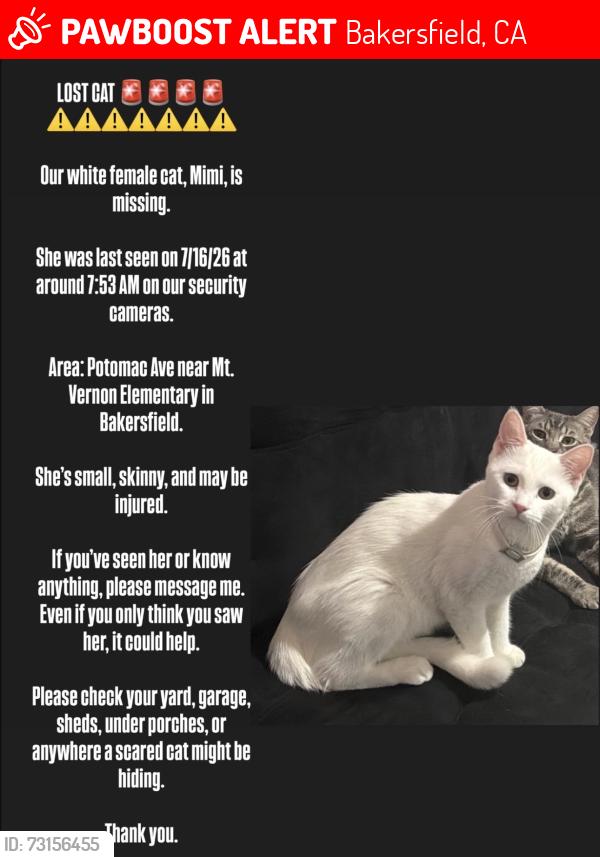 PAWBOOST ALERT Bakersfield, CA

LOST CAT 🚨🚨🚨🚨
⚠️⚠️⚠️⚠️⚠️⚠️⚠️

Our white female cat, Mimi, is missing.

She was last seen on 7/16/26 at around 7:53 AM on our security cameras.

Area: Potomac Ave near Mt. Vernon Elementary in Bakersfield.

She's small, skinny, and may be injured.

If you've seen her or know anything, please message me. Even if you only think you saw her, it could help.

Please check your yard, garage, sheds, under porches, or anywhere a scared cat might be hiding.

Thank you.

ID: 73156455